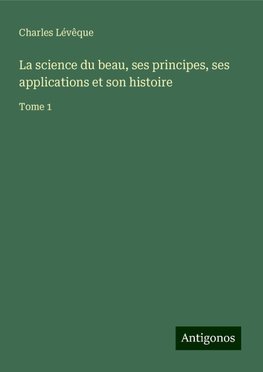 Charles Lévêque

La science du beau, ses principes, ses applications et son histoire

Tome 1

Antigonos